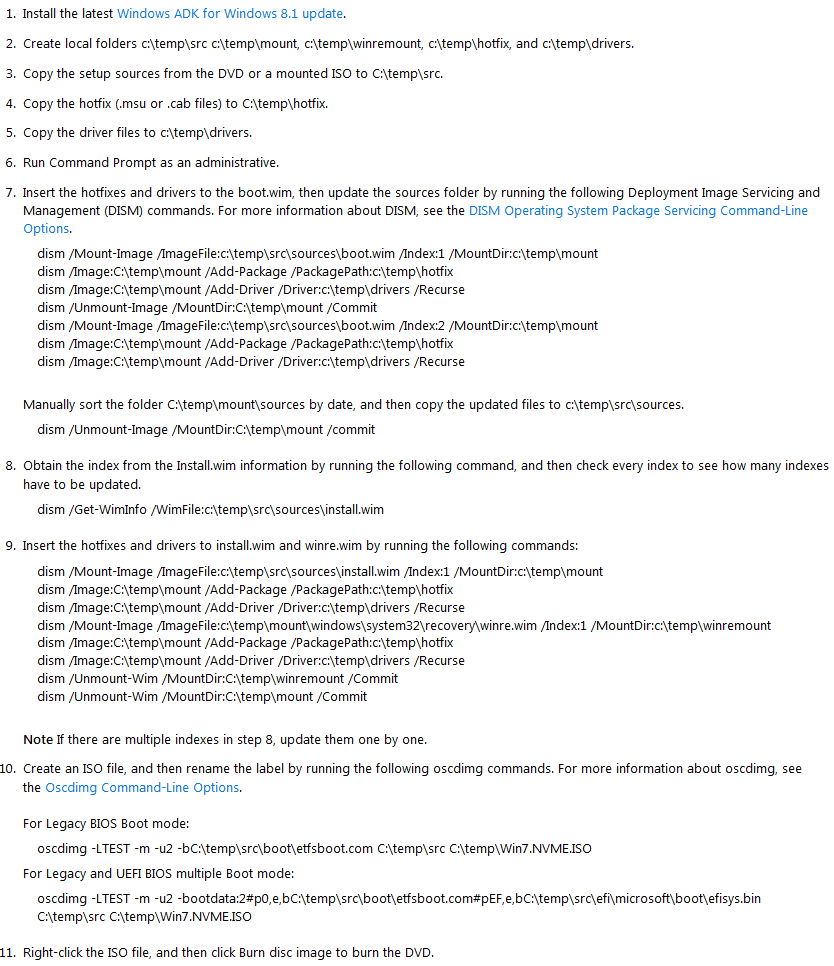 1. Install the latest Windows ADK for Windows 8.1 update.

2. Create local folders c:\temp\src c:\temp\mount, c:\temp\winremount, c:\temp\hotfix, and c:\temp\drivers.

3. Copy the setup sources from the DVD or a mounted ISO to C:\temp\src.

4. Copy the hotfix (.msu or .cab files) to C:\temp\hotfix.

5. Copy the driver files to c:\temp\drivers.

6. Run Command Prompt as an administrative.

7. Insert the hotfixes and drivers to the boot.wim, then update the sources folder by running the following Deployment Image Servicing and Management (DISM) commands. For more information about DISM, see the DISM Operating System Package Servicing Command-Line Options.

dism /Mount-Image /ImageFile:c:\temp\src\sources\boot.wim /Index:1 /MountDir:c:\temp\mount
dism /Image:C:\temp\mount /Add-Package /PackagePath:c:\temp\hotfix
dism /Image:C:\temp\mount /Add-Driver /Driver:c:\temp\drivers /Recurse
dism /Unmount-Image /MountDir:C:\temp\mount /Commit
dism /Mount-Image /ImageFile:c:\temp\src\sources\boot.wim /Index:2 /MountDir:c:\temp\mount
dism /Image:C:\temp\mount /Add-Package /PackagePath:c:\temp\hotfix
dism /Image:C:\temp\mount /Add-Driver /Driver:c:\temp\drivers /Recurse

Manually sort the folder C:\temp\mount\sources by date, and then copy the updated files to c:\temp\src\sources.

dism /Unmount-Image /MountDir:C:\temp\mount /commit

8. Obtain the index from the Install.wim information by running the following command, and then check every index to see how many indexes have to be updated.

dism /Get-WimInfo /WimFile:c:\temp\src\sources\install.wim

9. Insert the hotfixes and drivers to install.wim and winre.wim by running the following commands:

dism /Mount-Image /ImageFile:c:\temp\src\sources\install.wim /Index:1 /MountDir:c:\temp\mount
dism /Image:C:\temp\mount /Add-Package /PackagePath:c:\temp\hotfix
dism /Image:C:\temp\mount /Add-Driver /Driver:c:\temp\drivers /Recurse
dism /Mount-Image /ImageFile:c:\temp\mount\windows\system32\recovery\winre.wim /Index:1 /MountDir:c:\temp\winremount
dism /Image:C:\temp\mount /Add-Package /PackagePath:c:\temp\hotfix
dism /Image:C:\temp\mount /Add-Driver /Driver:c:\temp\drivers /Recurse
dism /Unmount-Wim /MountDir:C:\temp\winremount /Commit
dism /Unmount-Wim /MountDir:C:\temp\mount /Commit

Note If there are multiple indexes in step 8, update them one by one.

10. Create an ISO file, and then rename the label by running the following oscdimg commands. For more information about oscdimg, see the Oscdimg Command-Line Options.

For Legacy BIOS Boot mode:

oscdimg -LTEST -m -u2 -bC:\temp\src\boot\etfsboot.com C:\temp\src C:\temp\Win7.NVME.ISO

For Legacy and UEFI BIOS multiple Boot mode:

oscdimg -LTEST -m -u2 -bootdata:2#p0,e,bC:\temp\src\boot\etfsboot.com#pEF,e,bC:\temp\src\efi\microsoft\boot\efisys.bin C:\temp\src C:\temp\Win7.NVME.ISO

11. Right-click the ISO file, and then click Burn disc image to burn the DVD.